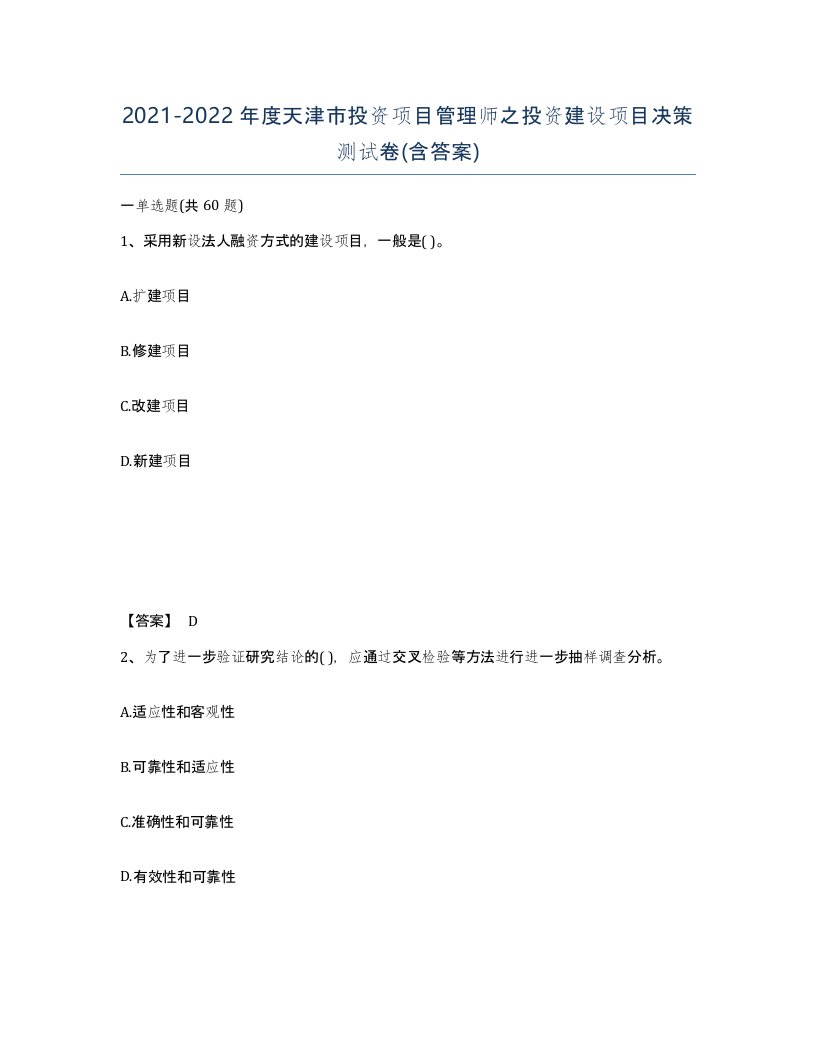 2021-2022年度天津市投资项目管理师之投资建设项目决策测试卷(含答案)

一单选题(共60题)

1、采用新设法人融资方式的建设项目，一般是( )。

A.扩建项目

B.修建项目

C.改建项目

D.新建项目

【答案】 D

2、为了进一步验证研究结论的( )，应通过交叉检验等方法进行进一步抽样调查分析。

A.适应性和客观性

B.可靠性和适应性

C.准确性和可靠性

D.有效性和可靠性